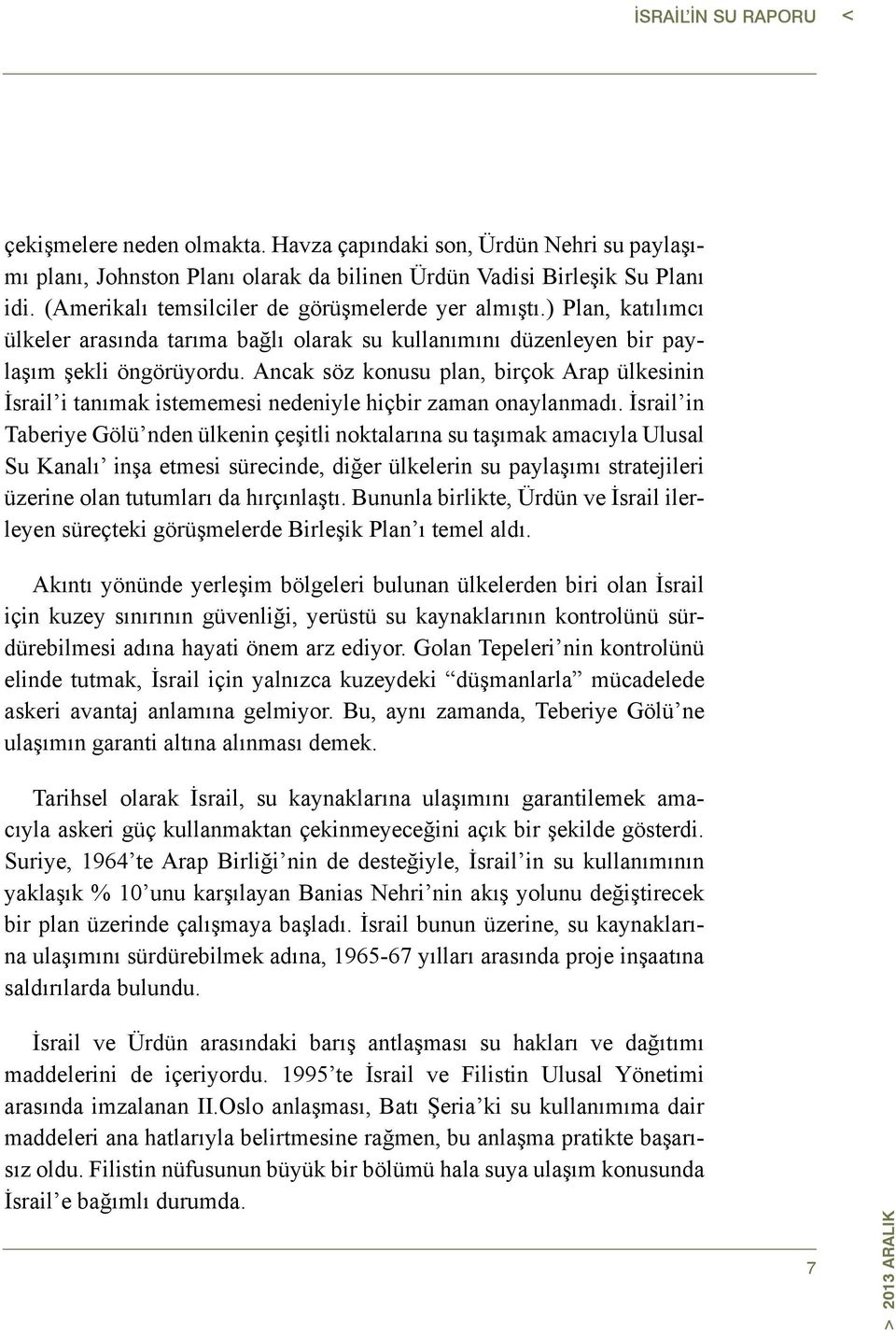 İSRAİL'İN SU RAPORU <

çekişmelere neden olmakta. Havza çapındaki son, Ürdün Nehri su paylaşımı planı, Johnston Planı olarak da bilinen Ürdün Vadisi Birleşik Su Planı idi. (Amerikalı temsilciler de görüşmelerde yer almıştı.) Plan, katılımcı ülkeler arasında tarıma bağlı olarak su kullanımını düzenleyen bir paylaşım şekli öngörüyordu. Ancak söz konusu plan, birçok Arap ülkesinin İsrail'i tanımak istememesi nedeniyle hiçbir zaman onaylanmadı. İsrail'in Taberiye Gölü'nden ülkenin çeşitli noktalarına su taşımak amacıyla Ulusal Su Kanalı' inşa etmesi sürecinde, diğer ülkelerin su paylaşımı stratejileri üzerine olan tutumları da hırçınlaştı. Bununla birlikte, Ürdün ve İsrail ilerleyen süreçteki görüşmelerde Birleşik Plan'ı temel aldı.

Akıntı yönünde yerleşim bölgeleri bulunan ülkelerden biri olan İsrail için kuzey sınırının güvenliği, yerüstü su kaynaklarının kontrolünü sürdürebilmesi adına hayati önem arz ediyor. Golan Tepeleri'nin kontrolünü elinde tutmak, İsrail için yalnızca kuzeydeki "düşmanlarla" mücadelede askeri avantaj anlamına gelmiyor. Bu, aynı zamanda, Teberiye Gölü'ne ulaşımın garanti altına alınması demek.

Tarihsel olarak İsrail, su kaynaklarına ulaşımını garantilemek amacıyla askeri güç kullanmaktan çekinmeyeceğini açık bir şekilde gösterdi. Suriye, 1964'te Arap Birliği'nin de desteğiyle, İsrail'in su kullanımının yaklaşık % 10'unu karşılayan Banias Nehri'nin akış yolunu değiştirecek bir plan üzerinde çalışmaya başladı. İsrail bunun üzerine, su kaynaklarına ulaşımını sürdürebilmek adına, 1965-67 yılları arasında proje inşaatına saldırılarda bulundu.

İsrail ve Ürdün arasındaki barış antlaşması su hakları ve dağıtımı maddelerini de içeriyordu. 1995'te İsrail ve Filistin Ulusal Yönetimi arasında imzalanan II.Oslo anlaşması, Batı Şeria'ki su kullanımıma dair maddeleri ana hatlarıyla belirtmesine rağmen, bu anlaşma pratikte başarısız oldu. Filistin nüfusunun büyük bir bölümü hala suya ulaşım konusunda İsrail'e bağımlı durumda.

7

> 2013 ARALIK